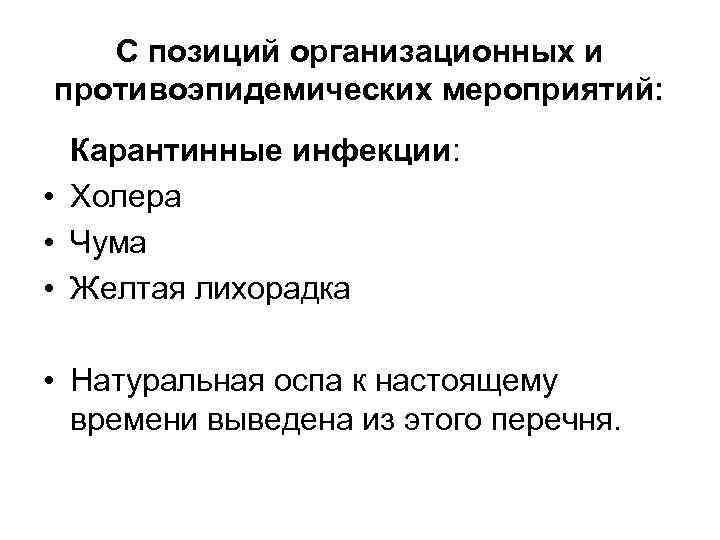 С позиций организационных и противоэпидемических мероприятий:

Карантинные инфекции:
• Холера
• Чума
• Желтая лихорадка

• Натуральная оспа к настоящему времени выведена из этого перечня.